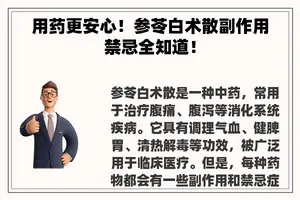 用药更安心！参苓白术散副作用禁忌全知道！

参苓白术散是一种中药，常用于治疗腹痛、腹泻等消化系统疾病。它具有调理气血、健脾胃、清热解毒等功效，被广泛用于临床医疗。但是，每种药物都会有一些副作用和禁忌症